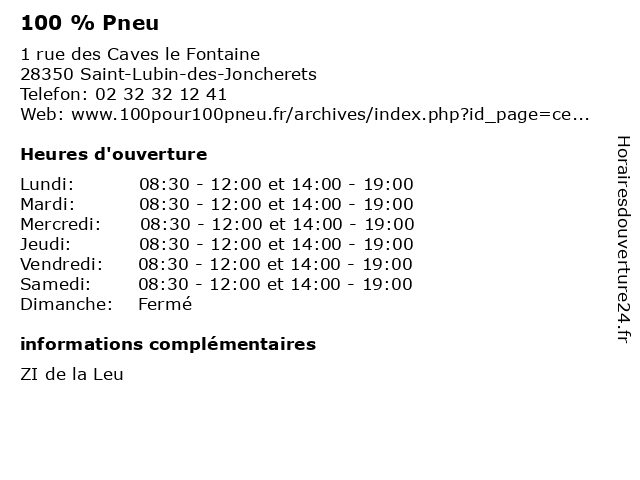 100 % Pneu

1 rue des Caves le Fontaine
28350 Saint-Lubin-des-Joncherets
Telefon: 02 32 32 12 41
Web: www.100pour100pneu.fr/archives/index.php?id_page=ce...

Heures d'ouverture

| | |
|---|---|
| Lundi: | 08:30 - 12:00 et 14:00 - 19:00 |
| Mardi: | 08:30 - 12:00 et 14:00 - 19:00 |
| Mercredi: | 08:30 - 12:00 et 14:00 - 19:00 |
| Jeudi: | 08:30 - 12:00 et 14:00 - 19:00 |
| Vendredi: | 08:30 - 12:00 et 14:00 - 19:00 |
| Samedi: | 08:30 - 12:00 et 14:00 - 19:00 |
| Dimanche: | Fermé |

informations complémentaires

ZI de la Leu

Horairesdouverture24.fr